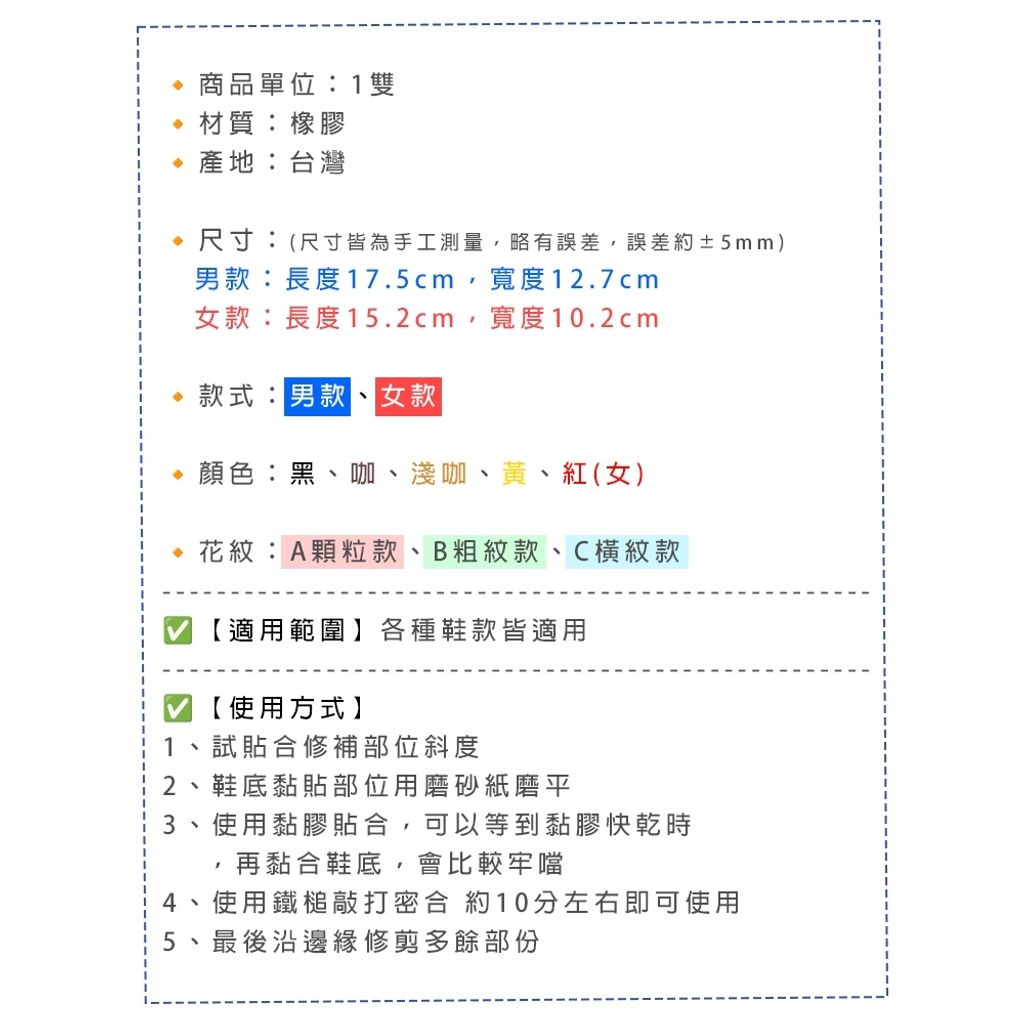 • 商品單位：1雙
• 材質：橡膠
• 產地：台灣

• 尺寸：(尺寸皆為手工測量，略有誤差，誤差約±5mm)
男款：長度17.5cm，寬度12.7cm
女款：長度15.2cm，寬度10.2cm

• 款式：男款、女款

• 顏色：黑、咖、淺咖、黃、紅(女)

• 花紋：A顆粒款、B粗紋款、C橫紋款

☑【適用範圍】各種鞋款皆適用

☑【使用方式】
1、試貼合修補部位斜度
2、鞋底黏貼部位用磨砂紙磨平
3、使用黏膠貼合，可以等到黏膠快乾時，再黏合鞋底，會比較牢噹
4、使用鐵槌敲打密合 約10分左右即可使用
5、最後沿邊緣修剪多餘部份